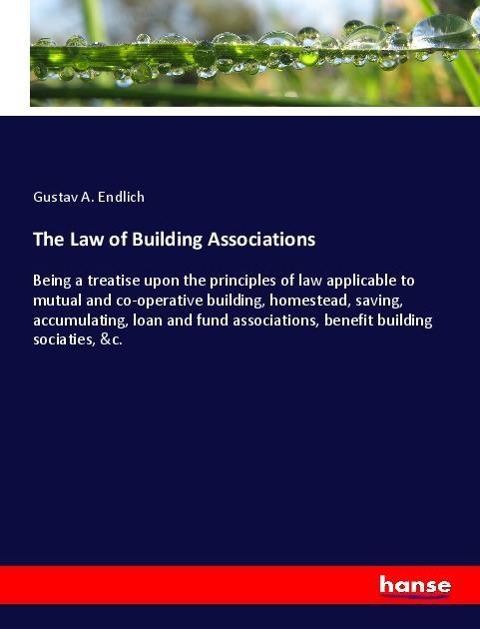 Gustav A. Endlich

The Law of Building Associations

Being a treatise upon the principles of law applicable to mutual and co-operative building, homestead, saving, accumulating, loan and fund associations, benefit building sociaties, &c.

hanse